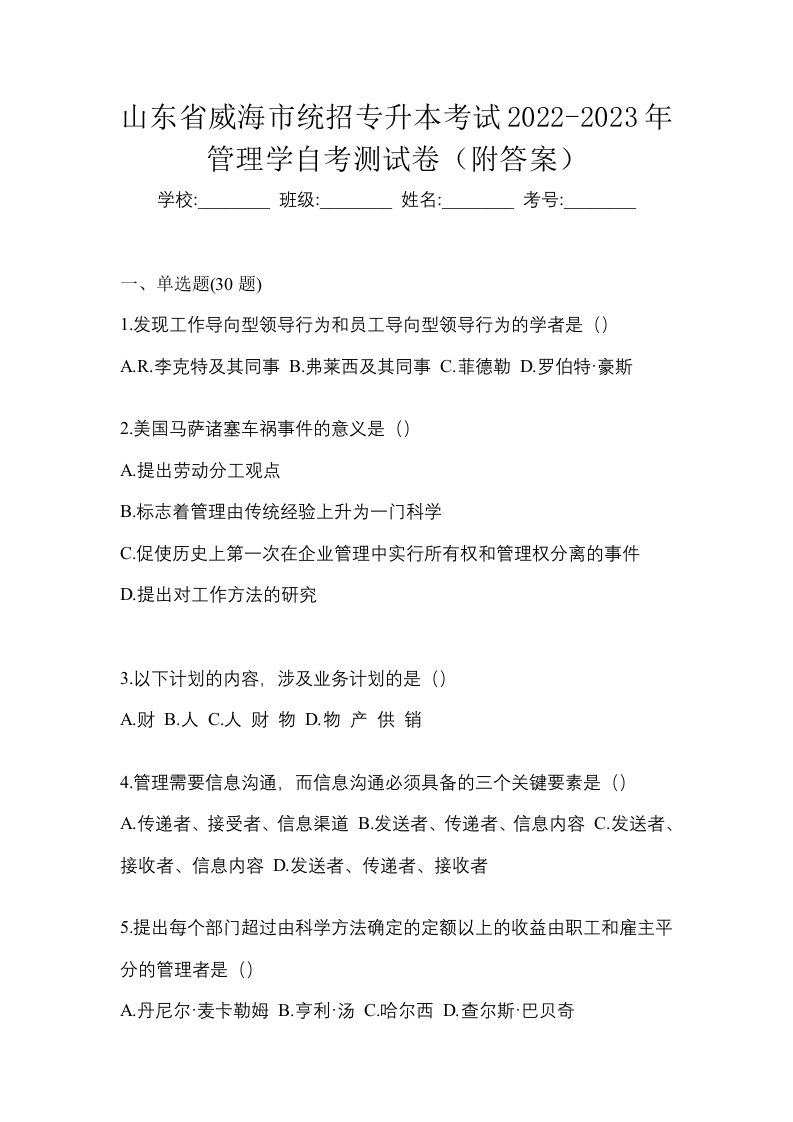 山东省威海市统招专升本考试2022-2023年管理学自考测试卷（附答案）

学校:________ 班级:________ 姓名:________ 考号:________

一、单选题(30 题)

1.发现工作导向型领导行为和员工导向型领导行为的学者是（）

A.R.李克特及其同事 B.弗莱西及其同事 C.菲德勒 D.罗伯特·豪斯

2.美国马萨诸塞车祸事件的意义是（）

A.提出劳动分工观点

B.标志着管理由传统经验上升为一门科学

C.促使历史上第一次在企业管理中实行所有权和管理权分离的事件

D.提出对工作方法的研究

3.以下计划的内容，涉及业务计划的是（）

A.财 B.人 C.人 财 物 D.物 产 供 销

4.管理需要信息沟通，而信息沟通必须具备的三个关键要素是（）

A.传递者、接受者、信息渠道 B.发送者、传递者、信息内容 C.发送者、接收者、信息内容 D.发送者、传递者、接收者

5.提出每个部门超过由科学方法确定的定额以上的收益由职工和雇主平分的管理者是（）

A.丹尼尔·麦卡勒姆 B.亨利·汤 C.哈尔西 D.查尔斯·巴贝奇